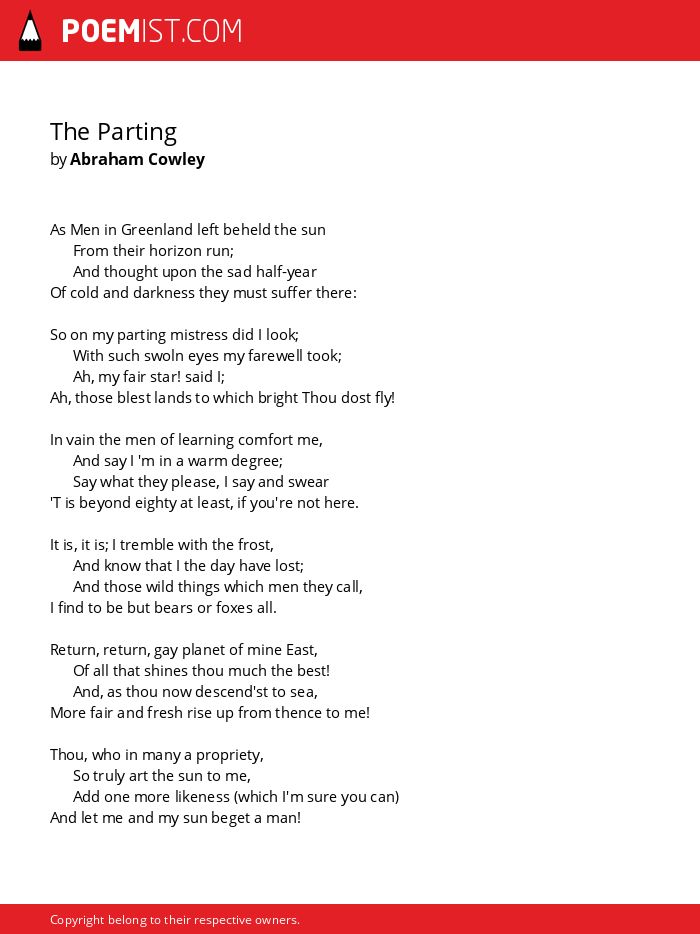 POEMIST.COM

The Parting
by Abraham Cowley

As Men in Greenland left beheld the sun
From their horizon run;
And thought upon the sad half-year
Of cold and darkness they must suffer there:

So on my parting mistress did I look;
With such swoln eyes my farewell took;
Ah, my fair star! said I;
Ah, those blest lands to which bright Thou dost fly!

In vain the men of learning comfort me,
And say I 'm in a warm degree;
Say what they please, I say and swear
'T is beyond eighty at least, if you're not here.

It is, it is; I tremble with the frost,
And know that I the day have lost;
And those wild things which men they call,
I find to be but bears or foxes all.

Return, return, gay planet of mine East,
Of all that shines thou much the best!
And, as thou now descend'st to sea,
More fair and fresh rise up from thence to me!

Thou, who in many a propriety,
So truly art the sun to me,
Add one more likeness (which I'm sure you can)
And let me and my sun beget a man!

Copyright belong to their respective owners.